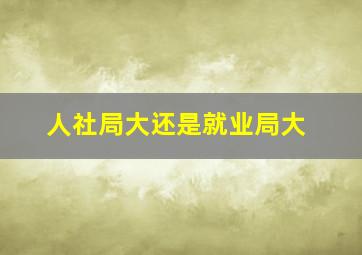 人社局大还是就业局大